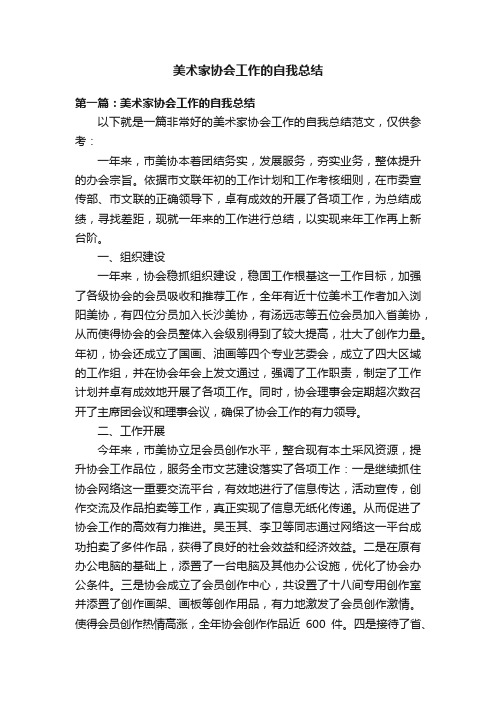 美术家协会工作的自我总结

第一篇：美术家协会工作的自我总结

以下就是一篇非常好的美术家协会工作的自我总结范文，仅供参考：

一年来，市美协本着团结务实，发展服务，夯实业务，整体提升的办会宗旨。依据市文联年初的工作计划和工作考核细则，在市委宣传部、市文联的正确领导下，卓有成效的开展了各项工作，为总结成绩，寻找差距，现就一年来的工作进行总结，以实现来年工作再上新台阶。

一、组织建设

一年来，协会稳抓组织建设，稳固工作根基这一工作目标，加强了各级协会的会员吸收和推荐工作，全年有近十位美术工作者加入浏阳美协，有四位分员加入长沙美协，有汤远志等五位会员加入省美协，从而使得协会的会员整体入会级别得到了较大提高，壮大了创作力量。年初，协会还成立了国画、油画等四个专业艺委会，成立了四大区域的工作组，并在协会年会上发文通过，强调了工作职责，制定了工作计划并卓有成效地开展了各项工作。同时，协会理事会定期超次数召开了主席团会议和理事会议，确保了协会工作的有力领导。

二、工作开展

今年来，市美协立足会员创作水平，整合现有本土采风资源，提升协会工作品位，服务全市文艺建设落实了各项工作：一是继续抓住协会网络这一重要交流平台，有效地进行了信息传达，活动宣传，创作交流及作品拍卖等工作，真正实现了信息无纸化传递。从而促进了协会工作的高效有力推进。吴玉其、李卫等同志通过网络这一平台成功拍卖了多件作品，获得了良好的社会效益和经济效益。二是在原有办公电脑的基础上，添置了一台电脑及其他办公设施，优化了协会办公条件。三是协会成立了会员创作中心，共设置了十八间专用创作室并添置了创作画架、画板等创作用品，有力地激发了会员创作激情。使得会员创作热情高涨，全年协会创作作品近 600 件。四是接待了省、